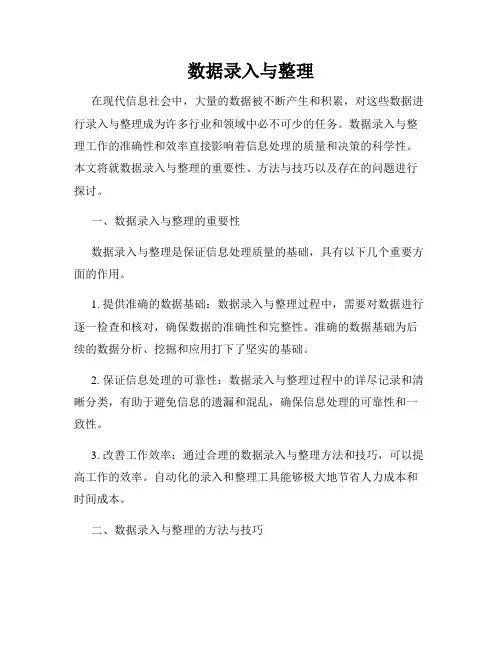 数据录入与整理

在现代信息社会中，大量的数据被不断产生和积累，对这些数据进行录入与整理成为许多行业和领域中必不可少的任务。数据录入与整理工作的准确性和效率直接影响着信息处理的质量和决策的科学性。本文将就数据录入与整理的重要性、方法与技巧以及存在的问题进行探讨。

一、数据录入与整理的重要性

数据录入与整理是保证信息处理质量的基础，具有以下几个重要方面的作用。

1. 提供准确的数据基础：数据录入与整理过程中，需要对数据进行逐一检查和核对，确保数据的准确性和完整性。准确的数据基础为后续的数据分析、挖掘和应用打下了坚实的基础。

2. 保证信息处理的可靠性：数据录入与整理过程中的详尽记录和清晰分类，有助于避免信息的遗漏和混乱，确保信息处理的可靠性和一致性。

3. 改善工作效率：通过合理的数据录入与整理方法和技巧，可以提高工作的效率。自动化的录入和整理工具能够极大地节省人力成本和时间成本。

二、数据录入与整理的方法与技巧